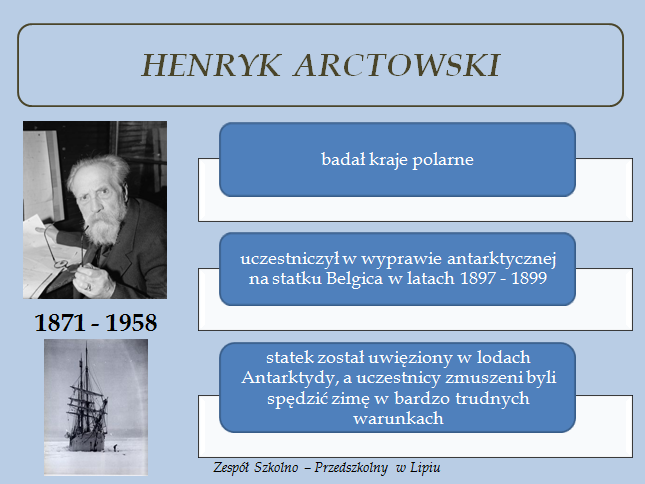 HENRYK ARCTOWSKI

1871 - 1958

badał kraje polarne

uczestniczył w wyprawie antarktycznej na statku Belgica w latach 1897 - 1899

statek został uwięziony w lodach Antarktydy, a uczestnicy zmuszeni byli spędzić zimę w bardzo trudnych warunkach

Zespół Szkolno – Przedszkolny w Lipiu